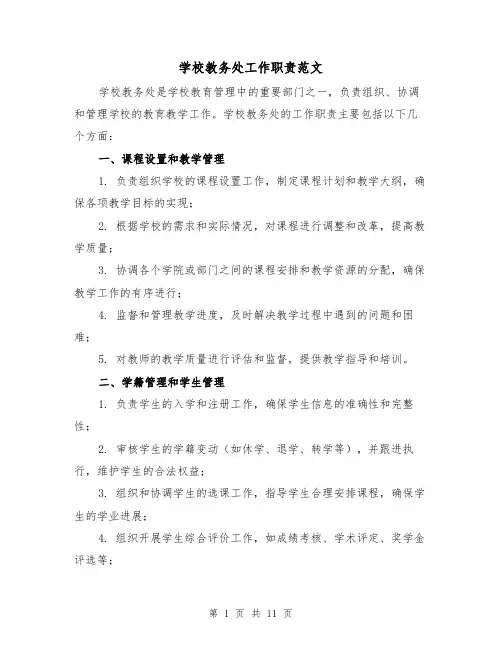 学校教务处工作职责范文

学校教务处是学校教育管理中的重要部门之一，负责组织、协调和管理学校的教育教学工作。学校教务处的工作职责主要包括以下几个方面：

一、课程设置和教学管理

1. 负责组织学校的课程设置工作，制定课程计划和教学大纲，确保各项教学目标的实现；

2. 根据学校的需求和实际情况，对课程进行调整和改革，提高教学质量；

3. 协调各个学院或部门之间的课程安排和教学资源的分配，确保教学工作的有序进行；

4. 监督和管理教学进度，及时解决教学过程中遇到的问题和困难；

5. 对教师的教学质量进行评估和监督，提供教学指导和培训。

二、学籍管理和学生管理

1. 负责学生的入学和注册工作，确保学生信息的准确性和完整性；

2. 审核学生的学籍变动（如休学、退学、转学等），并跟进执行，维护学生的合法权益；

3. 组织和协调学生的选课工作，指导学生合理安排课程，确保学生的学业进展；

4. 组织开展学生综合评价工作，如成绩考核、学术评定、奖学金评选等；

第 1 页 共 11 页